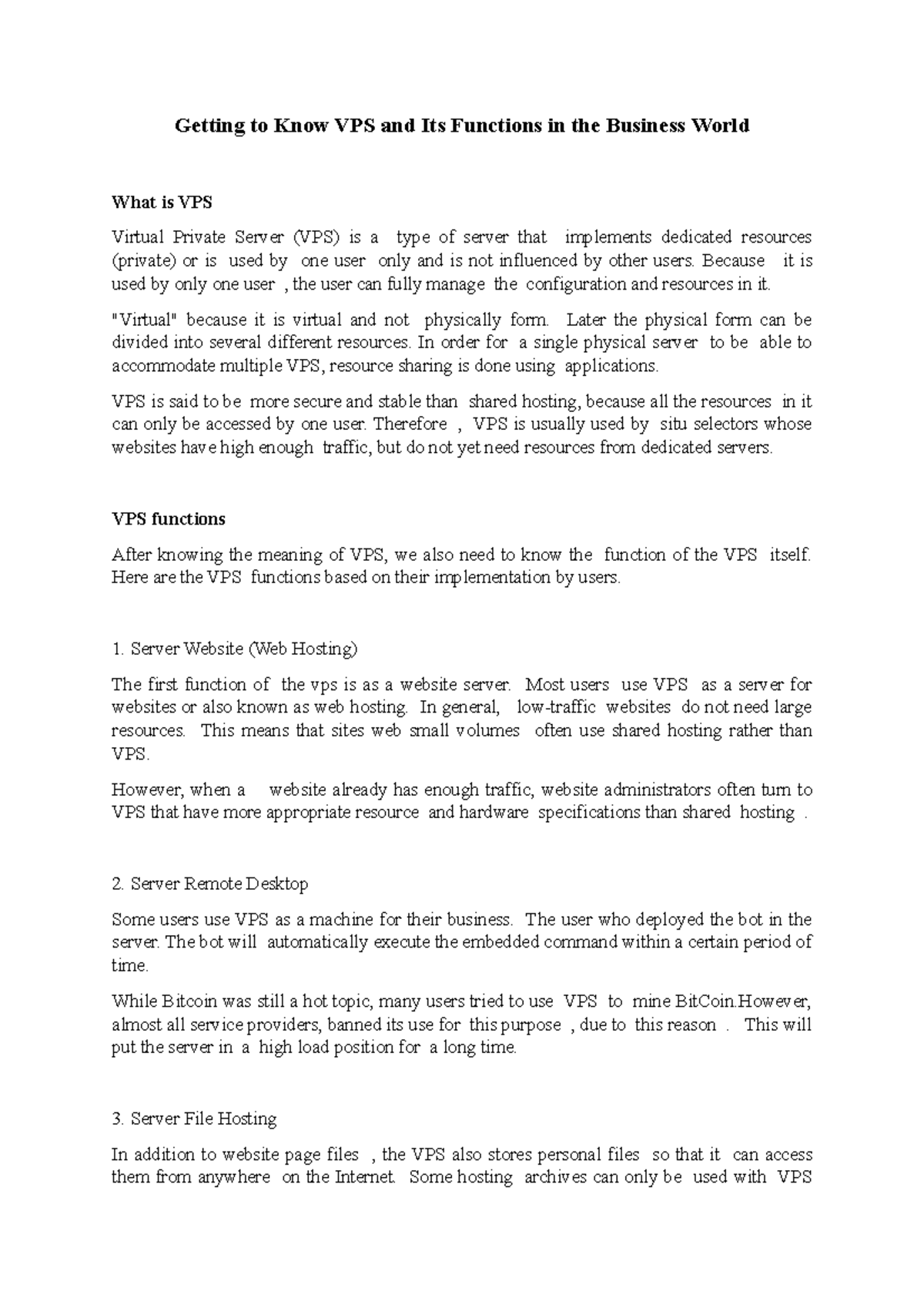 Getting to Know VPS and Its Functions in the Business World

What is VPS

Virtual Private Server (VPS) is a type of server that implements dedicated resources (private) or is used by one user only and is not influenced by other users. Because it is used by only one user , the user can fully manage the configuration and resources in it.

"Virtual" because it is virtual and not physically form. Later the physical form can be divided into several different resources. In order for a single physical server to be able to accommodate multiple VPS, resource sharing is done using applications.

VPS is said to be more secure and stable than shared hosting, because all the resources in it can only be accessed by one user. Therefore , VPS is usually used by situ selectors whose websites have high enough traffic, but do not yet need resources from dedicated servers.

VPS functions

After knowing the meaning of VPS, we also need to know the function of the VPS itself. Here are the VPS functions based on their implementation by users.

1. Server Website (Web Hosting)

The first function of the vps is as a website server. Most users use VPS as a server for websites or also known as web hosting. In general, low-traffic websites do not need large resources. This means that sites web small volumes often use shared hosting rather than VPS.

However, when a website already has enough traffic, website administrators often turn to VPS that have more appropriate resource and hardware specifications than shared hosting .

2. Server Remote Desktop

Some users use VPS as a machine for their business. The user who deployed the bot in the server. The bot will automatically execute the embedded command within a certain period of time.

While Bitcoin was still a hot topic, many users tried to use VPS to mine BitCoin.However, almost all service providers, banned its use for this purpose , due to this reason . This will put the server in a high load position for a long time.

3. Server File Hosting

In addition to website page files , the VPS also stores personal files so that it can access them from anywhere on the Internet. Some hosting archives can only be used with VPS